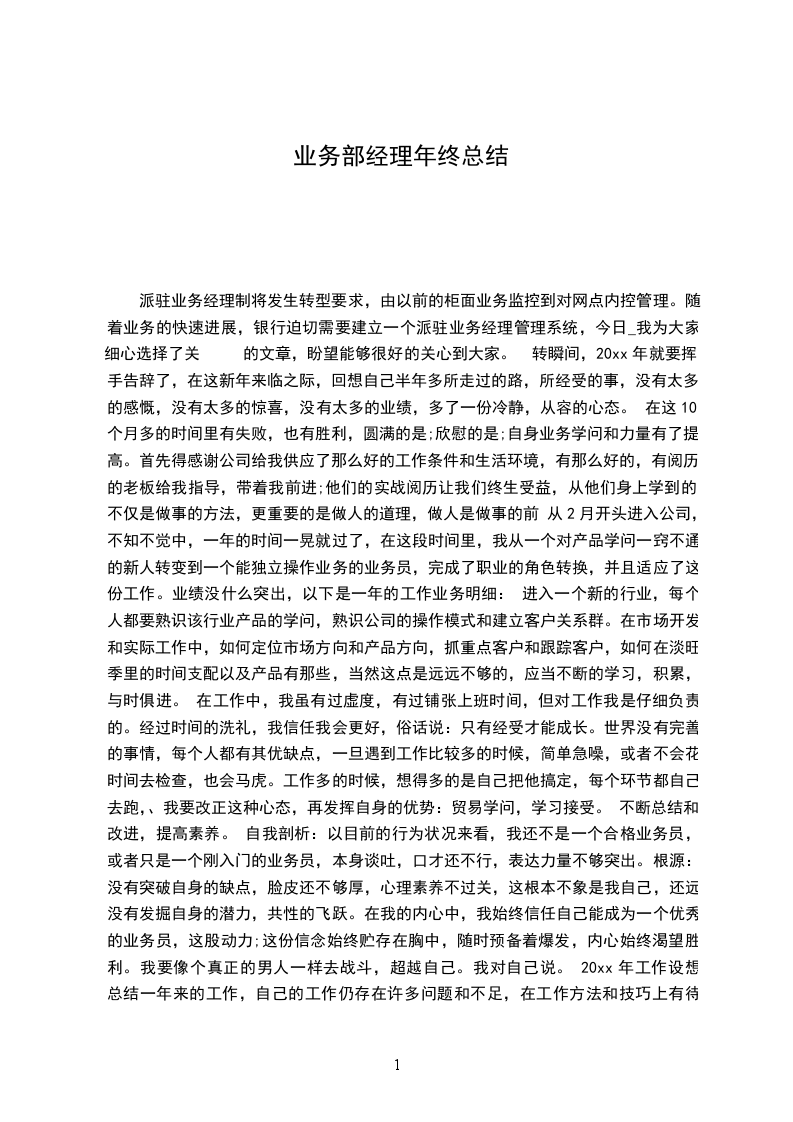 业务部经理年终总结

派驻业务经理制将发生转型要求，由以前的柜面业务监控到对网点内控管理。随着业务的快速进展，银行迫切需要建立一个派驻业务经理管理系统，今日_我为大家细心选择了关　　的文章，盼望能够很好的关心到大家。　转瞬间，20xx 年就要挥手告辞了，在这新年来临之际，回想自己半年多所走过的路，所经受的事，没有太多的感慨，没有太多的惊喜，没有太多的业绩，多了一份冷静，从容的心态。　在这 10 个月多的时间里有失败，也有胜利，圆满的是;欣慰的是;自身业务学问和力量有了提高。首先得感谢公司给我供应了那么好的工作条件和生活环境，有那么好的，有阅历的老板给我指导，带着我前进;他们的实战阅历让我们终生受益，从他们身上学到的不仅是做事的方法，更重要的是做人的道理，做人是做事的前 从 2 月开头进入公司，不知不觉中，一年的时间一晃就过了，在这段时间里，我从一个对产品学问一窍不通的新人转变到一个能独立操作业务的业务员，完成了职业的角色转换，并且适应了这份工作。业绩没什么突出，以下是一年的工作业务明细：　进入一个新的行业，每个人都要熟识该行业产品的学问，熟识公司的操作模式和建立客户关系群。在市场开发和实际工作中，如何定位市场方向和产品方向，抓重点客户和跟踪客户，如何在淡旺季里的时间支配以及产品有那些，当然这点是远远不够的，应当不断的学习，积累，与时俱进。　在工作中，我虽有过虚度，有过铺张上班时间，但对工作我是仔细负责的。经过时间的洗礼，我信任我会更好，俗话说：只有经受才能成长。世界没有完善的事情，每个人都有其优缺点，一旦遇到工作比较多的时候，简单急噪，或者不会花时间去检查，也会马虎。工作多的时候，想得多的是自己把他搞定，每个环节都自己去跑，、我要改正这种心态，再发挥自身的优势：贸易学问，学习接受。　不断总结和改进，提高素养。　自我剖析：以目前的行为状况来看，我还不是一个合格业务员，或者只是一个刚入门的业务员，本身谈吐，口才还不行，表达力量不够突出。根源：没有突破自身的缺点，脸皮还不够厚，心理素养不过关，这根本不象是我自己，还远没有发掘自身的潜力，共性的飞跃。在我的内心中，我始终信任自己能成为一个优秀的业务员，这股动力;这份信念始终贮存在胸中，随时预备着爆发，内心始终渴望胜利。我要像个真正的男人一样去战斗，超越自己。我对自己说。　20xx 年工作设想 总结一年来的工作，自己的工作仍存在许多问题和不足，在工作方法和技巧上有待

1